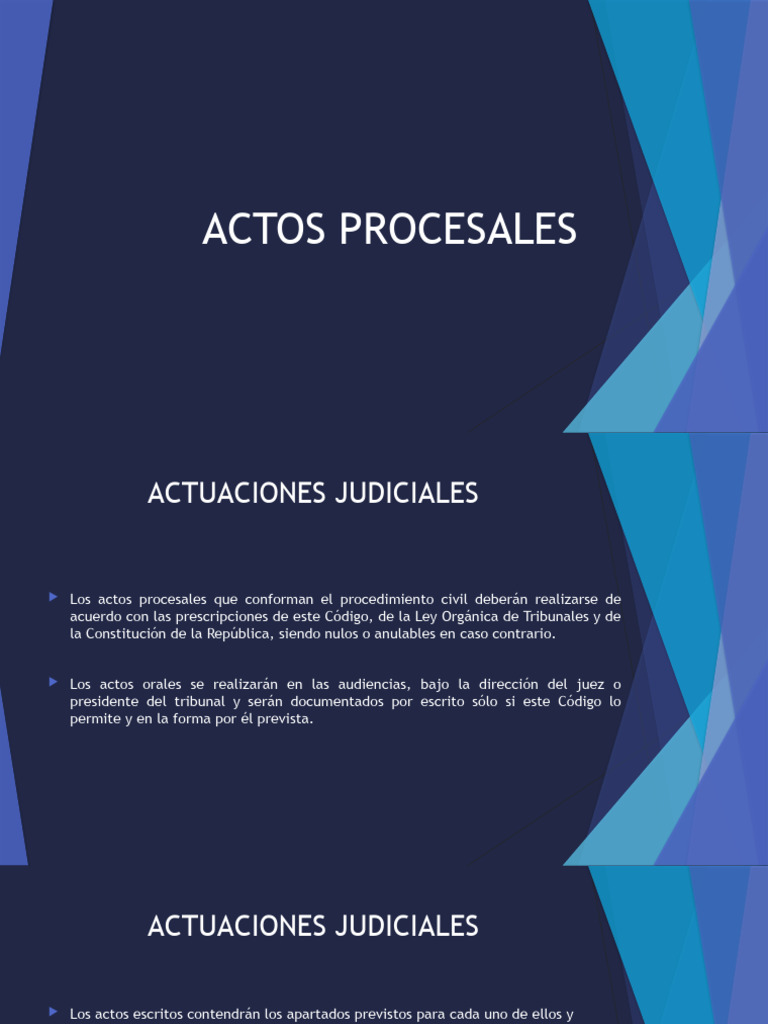 ACTOS PROCESALES

ACTUACIONES JUDICIALES

Los actos procesales que conforman el procedimiento civil deberán realizarse de acuerdo con las prescripciones de este Código, de la Ley Orgánica de Tribunales y de la Constitución de la República, siendo nulos o anulables en caso contrario.

Los actos orales se realizarán en las audiencias, bajo la dirección del juez o presidente del tribunal y serán documentados por escrito sólo si este Código lo permite y en la forma por él prevista.

ACTUACIONES JUDICIALES

Los actos escritos contendrán los apartados previstos para cada uno de ellos y